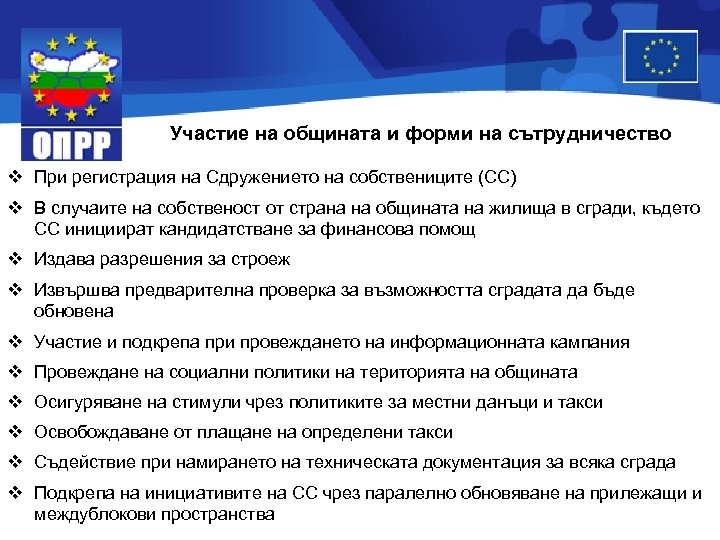 ОПРР

Участие на общината и форми на сътрудничество

❖ При регистрация на Сдружението на собствениците (СС)

❖ В случаите на собственост от страна на общината на жилища в сгради, където СС инициират кандидатстване за финансова помощ

❖ Издава разрешения за строеж

❖ Извършва предварителна проверка за възможността сградата да бъде обновена

❖ Участие и подкрепа при провеждането на информационната кампания

❖ Провеждане на социални политики на територията на общината

❖ Осигуряване на стимули чрез политиките за местни данъци и такси

❖ Освобождаване от плащане на определени такси

❖ Съдействие при намирането на техническата документация за всяка сграда

❖ Подкрепа на инициативите на СС чрез паралелно обновяване на прилежащи и междублокови пространства